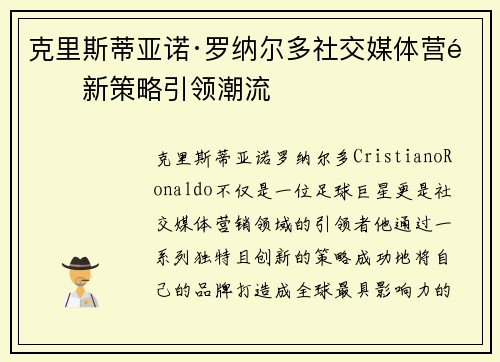 克里斯蒂亚诺·罗纳尔多社交媒体营é新策略引领潮流

克里斯蒂亚诺罗纳尔多CristianoRonaldo不仅是一位足球巨星更是社交媒体营销领域的引领者他通过一系列独特且创新的策略成功地将自己的品牌打造成全球最具影响力的